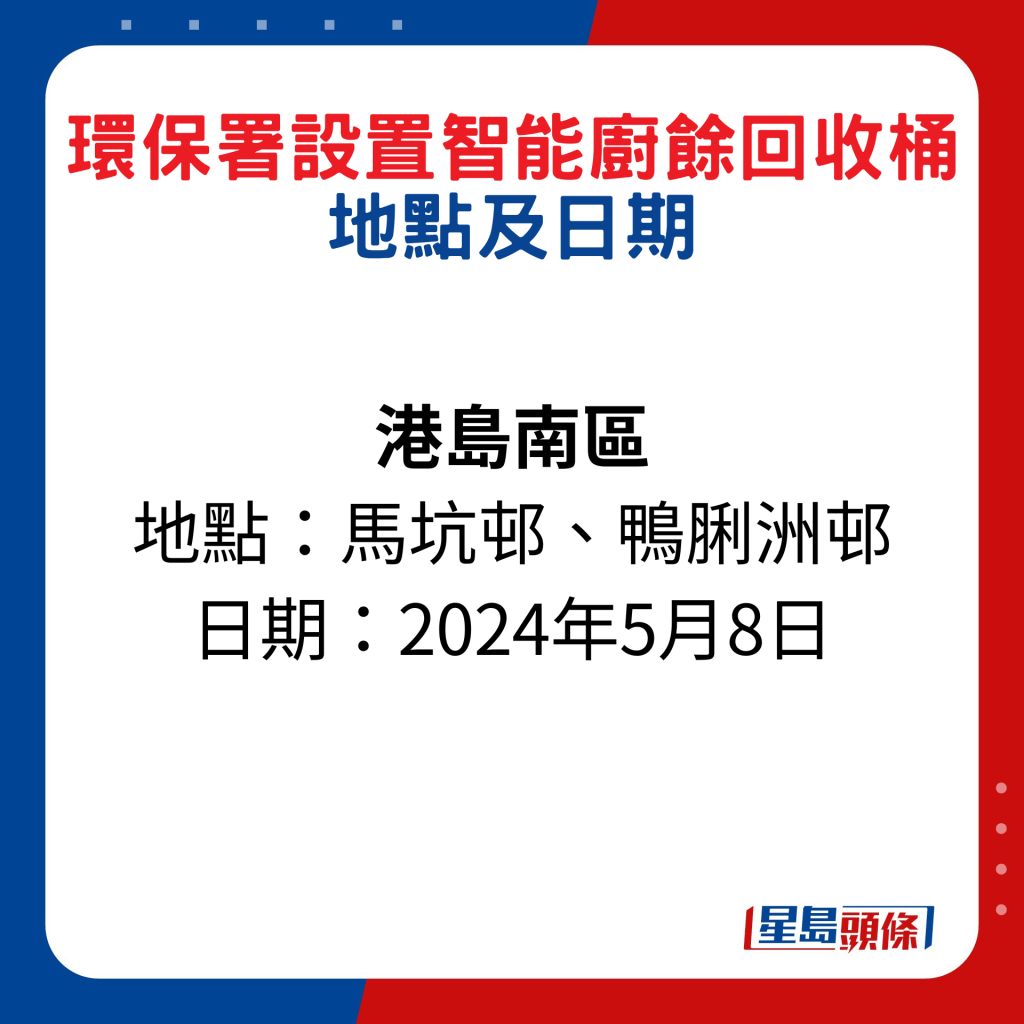 環保署設置智能廚餘回收桶
地點及日期

港島南區
地點：馬坑邨、鴨脷洲邨
日期：2024年5月8日

星島頭條